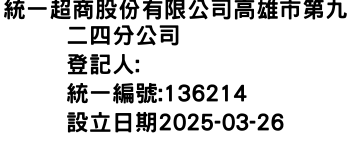 統一超商股份有限公司高雄市第九二四分公司
登記人:
統一編號:136214
設立日期2025-03-26